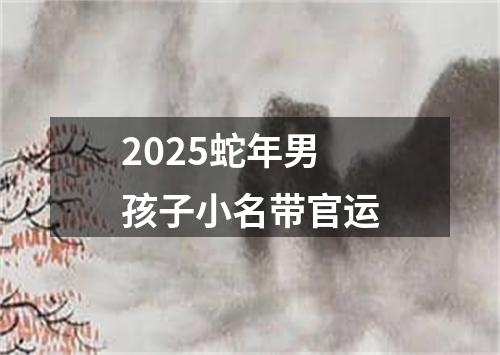 2025蛇年男孩子小名带官运